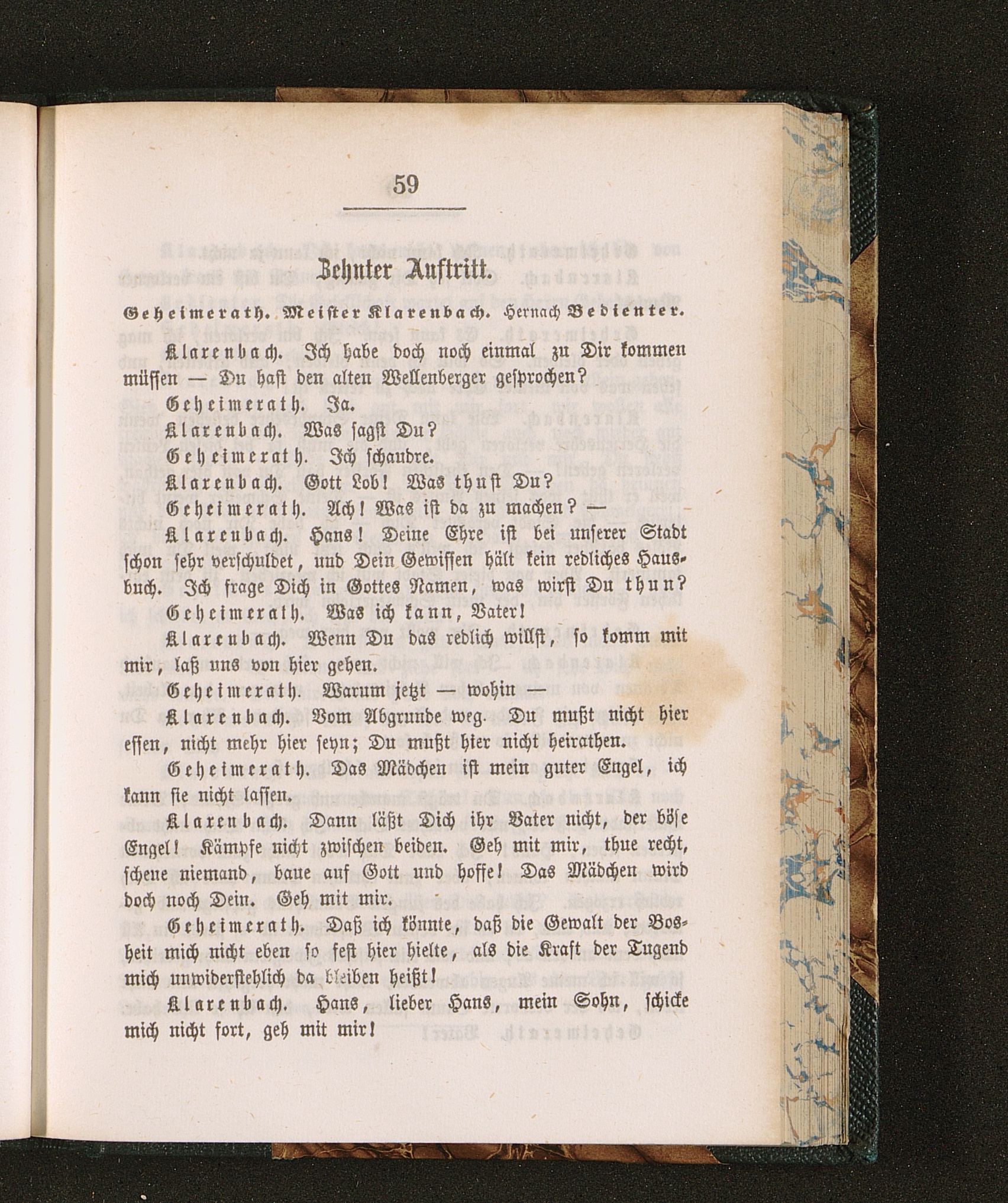 59

Zehnter Auftritt.

Geheimerath. Meister Klarenbach. Hernach Bedienter.

Klarenbach. Ich habe doch noch einmal zu Dir kommen müssen — Du hast den alten Wellenberger gesprochen?

Geheimerath. Ja.

Klarenbach. Was sagst Du?

Geheimerath. Ich schaudre.

Klarenbach. Gott Lob! Was thust Du?

Geheimerath. Ach! Was ist da zu machen? —

Klarenbach. Hans! Deine Ehre ist bei unserer Stadt schon sehr verschuldet, und Dein Gewissen hält kein redliches Hausbuch. Ich frage Dich in Gottes Namen, was wirst Du thun?

Geheimerath. Was ich kann, Vater!

Klarenbach. Wenn Du das redlich willst, so komm mit mir, laß uns von hier gehen.

Geheimerath. Warum jetzt — wohin —

Klarenbach. Vom Abgrunde weg. Du mußt nicht hier essen, nicht mehr hier seyn; Du mußt hier nicht heirathen.

Geheimerath. Das Mädchen ist mein guter Engel, ich kann sie nicht lassen.

Klarenbach. Dann läßt Dich ihr Vater nicht, der böse Engel! Kämpfe nicht zwischen beiden. Geh mit mir, thue recht, scheue niemand, baue auf Gott und hoffe! Das Mädchen wird doch noch Dein. Geh mit mir.

Geheimerath. Daß ich könnte, daß die Gewalt der Bosheit mich nicht eben so fest hier hielte, als die Kraft der Tugend mich unwiderstehlich da bleiben heißt!

Klarenbach. Hans, lieber Hans, mein Sohn, schicke mich nicht fort, geh mit mir!